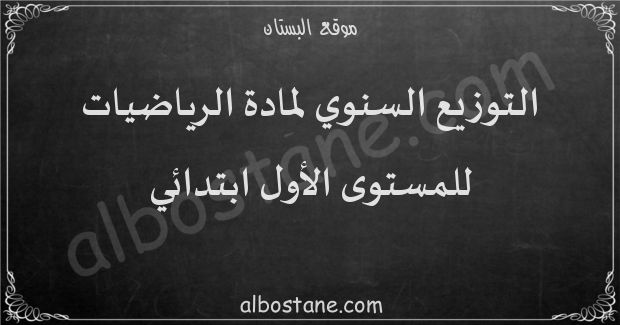 موقع البستان

التوزيع السنوي لمادة الرياضيات للمستوى الأول ابتدائي

albostane.com

albostane.com